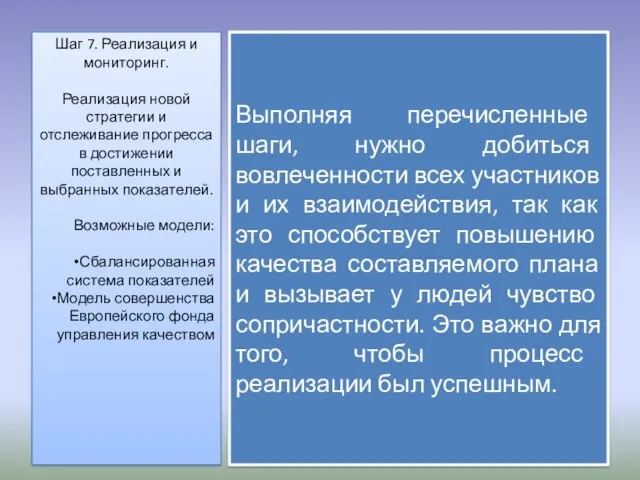 Шаг 7. Реализация и мониторинг.

Реализация новой стратегии и отслеживание прогресса в достижении поставленных и выбранных показателей.

Возможные модели:

•Сбалансированная система показателей
•Модель совершенства Европейского фонда управления качеством

Выполняя перечисленные шаги, нужно добиться вовлеченности всех участников и их взаимодействия, так как это способствует повышению качества составляемого плана и вызывает у людей чувство сопричастности. Это важно для того, чтобы процесс реализации был успешным.